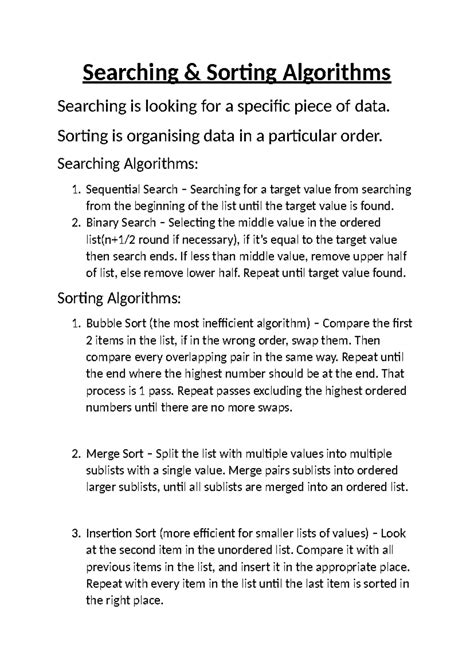 Searching & Sorting Algorithms

Searching is looking for a specific piece of data.

Sorting is organising data in a particular order.

Searching Algorithms:

1. Sequential Search – Searching for a target value from searching from the beginning of the list until the target value is found.
2. Binary Search – Selecting the middle value in the ordered list(n+1/2 round if necessary), if it's equal to the target value then search ends. If less than middle value, remove upper half of list, else remove lower half. Repeat until target value found.

Sorting Algorithms:

1. Bubble Sort (the most inefficient algorithm) – Compare the first 2 items in the list, if in the wrong order, swap them. Then compare every overlapping pair in the same way. Repeat until the end where the highest number should be at the end. That process is 1 pass. Repeat passes excluding the highest ordered numbers until there are no more swaps.

2. Merge Sort – Split the list with multiple values into multiple sublists with a single value. Merge pairs sublists into ordered larger sublists, until all sublists are merged into an ordered list.

3. Insertion Sort (more efficient for smaller lists of values) – Look at the second item in the unordered list. Compare it with all previous items in the list, and insert it in the appropriate place. Repeat with every item in the list until the last item is sorted in the right place.